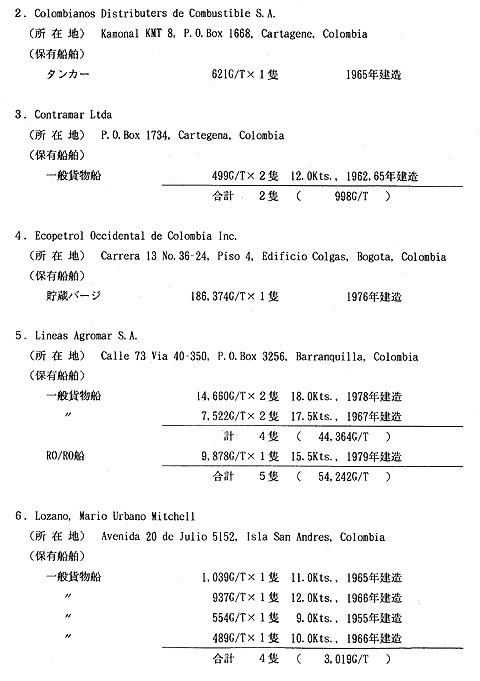 2．Colombianos Distributers de Combustible S.A.
（所 在 地） Kamonal KMT 8, P.O.Box 1668, Cartagene, Colombia
（保有船舶）
タンカー 621G/T×１隻 1965年建造

3．Contramar Ltda
（所 在 地） P.O.Box 1734, Cartegena, Colombia
（保有船舶）
一般貨物船 499G/T×２隻 12.0Kts., 1962,65年建造
合計 ２隻 （ 998G/T ）

4．Ecopetrol Occidental de Colombia Inc.
（所 在 地） Carrera 13 No.36-24, Piso 4, Edificio Colgas, Bogota, Colombia
（保有船舶）
貯蔵バージ 186,374G/T×１隻 1976年建造

5．Lineas Agromar S.A.
（所 在 地） Calle 73 Via 40-350, P.O.Box 3256, Barranquilla, Colombia
（保有船舶）
一般貨物船 14,660G/T×２隻 18.0Kts., 1978年建造
〃 7,522G/T×２隻 17.5Kts., 1967年建造
計 ４隻 （ 44,364G/T ）
RO/RO船 9,878G/T×１隻 15.5Kts., 1979年建造
合計 ５隻 （ 54,242G/T ）

6．Lozano, Mario Urbano Mitchell
（所 在 地） Avenida 20 de Julio 5152, Isla San Andres, Colombia
（保有船舶）
一般貨物船 1,039G/T×１隻 11.0Kts., 1965年建造
〃 937G/T×１隻 12.0Kts., 1966年建造
〃 554G/T×１隻 9.0Kts., 1955年建造
〃 489G/T×１隻 10.0Kts., 1966年建造
合計 ４隻 （ 3,019G/T ）